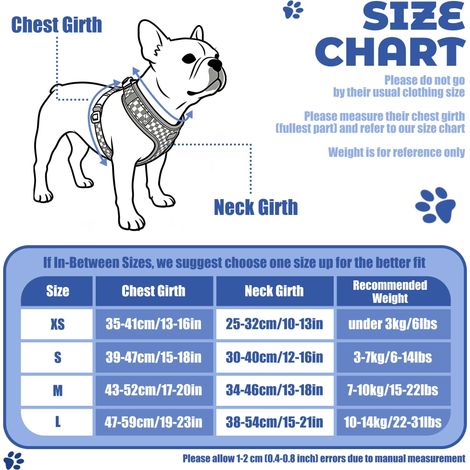 Chest Girth

SIZE CHART

Please do not go by their usual clothing size

Please measure their chest girth (fullest part) and refer to our size chart

Weight is for reference only

Neck Girth

If In-Between Sizes, we suggest choose one size up for the better fit

| Size | Chest Girth | Neck Girth | Recommended Weight |
|---|---|---|---|
| XS | 35-41cm/13-16in | 25-32cm/10-13in | under 3kg/6lbs |
| S | 39-47cm/15-18in | 30-40cm/12-16in | 3-7kg/6-14lbs |
| M | 43-52cm/17-20in | 34-46cm/13-18in | 7-10kg/15-22lbs |
| L | 47-59cm/19-23in | 38-54cm/15-21in | 10-14kg/22-31lbs |

Please allow 1-2 cm (0.4-0.8 inch) errors due to manual measurement